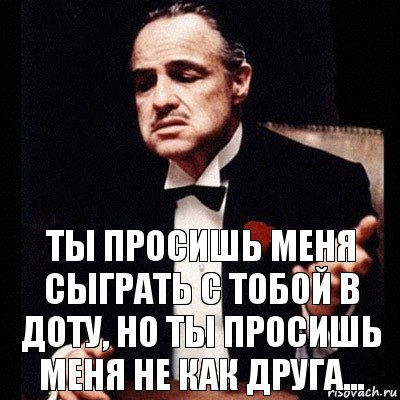 ТЫ ПРОСИШЬ МЕНЯ СЫГРАТЬ С ТОБОЙ В ДОТУ, НО ТЫ ПРОСИШЬ МЕНЯ НЕ КАК ДРУГА...

risovach.ru